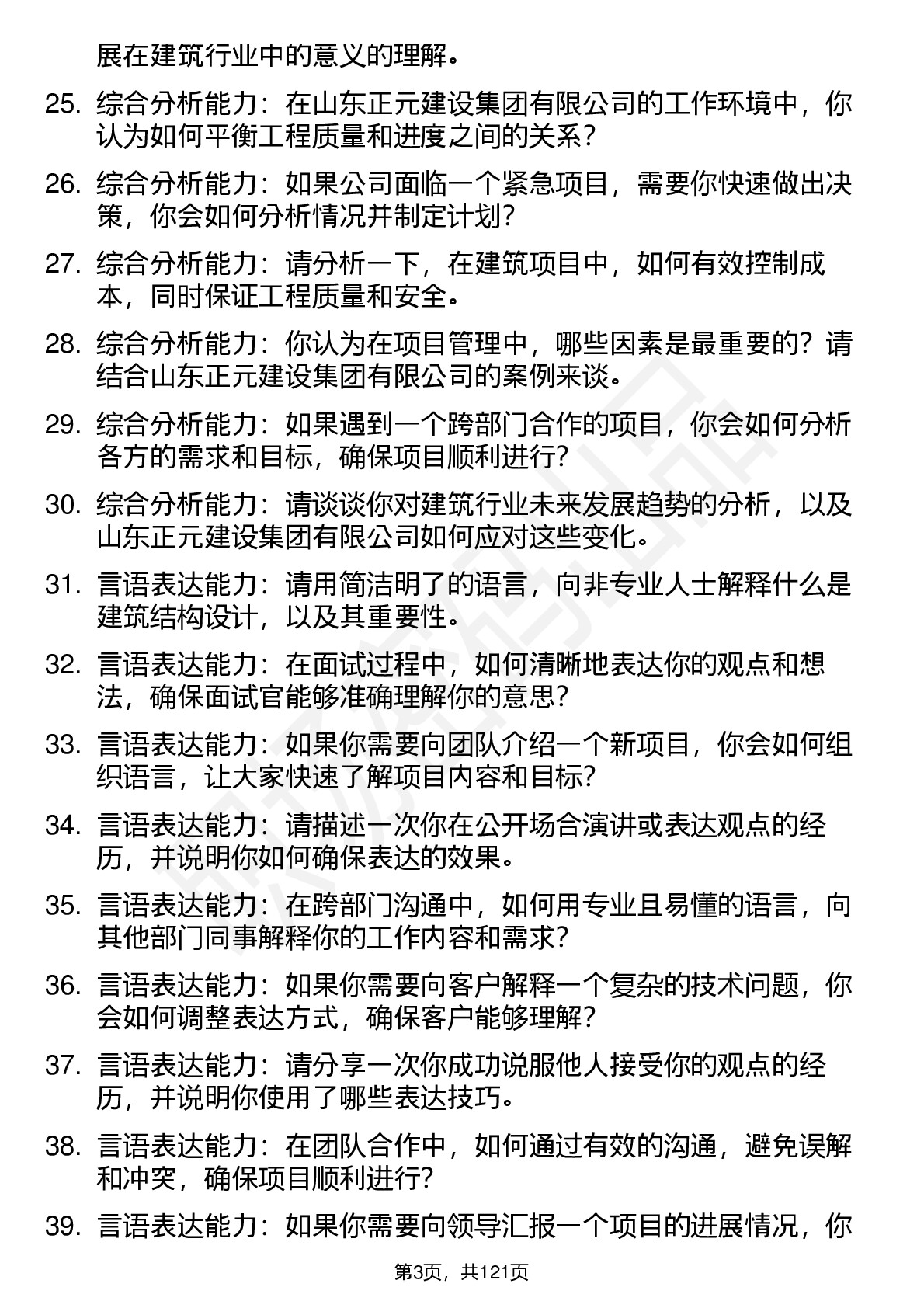 展在建筑行业中的意义的理解。

25. 综合分析能力：在山东正元建设集团有限公司的工作环境中，你认为如何平衡工程质量和进度之间的关系？

26. 综合分析能力：如果公司面临一个紧急项目，需要你快速做出决策，你会如何分析情况并制定计划？

27. 综合分析能力：请分析一下，在建筑项目中，如何有效控制成本，同时保证工程质量和安全。

28. 综合分析能力：你认为在项目管理中，哪些因素是最重要的？请结合山东正元建设集团有限公司的案例来谈。

29. 综合分析能力：如果遇到一个跨部门合作的项目，你会如何分析各方的需求和目标，确保项目顺利进行？

30. 综合分析能力：请谈谈你对建筑行业未来发展趋势的分析，以及山东正元建设集团有限公司如何应对这些变化。

31. 言语表达能力：请用简洁明了的语言，向非专业人士解释什么是建筑结构设计，以及其重要性。

32. 言语表达能力：在面试过程中，如何清晰地表达你的观点和想法，确保面试官能够准确理解你的意思？

33. 言语表达能力：如果你需要向团队介绍一个新项目，你会如何组织语言，让大家快速了解项目内容和目标？

34. 言语表达能力：请描述一次你在公开场合演讲或表达观点的经历，并说明你如何确保表达的效果。

35. 言语表达能力：在跨部门沟通中，如何用专业且易懂的语言，向其他部门同事解释你的工作内容和需求？

36. 言语表达能力：如果你需要向客户解释一个复杂的技术问题，你会如何调整表达方式，确保客户能够理解？

37. 言语表达能力：请分享一次你成功说服他人接受你的观点的经历，并说明你使用了哪些表达技巧。

38. 言语表达能力：在团队合作中，如何通过有效的沟通，避免误解和冲突，确保项目顺利进行？

39. 言语表达能力：如果你需要向领导汇报一个项目的进展情况，你

第3页，共121页